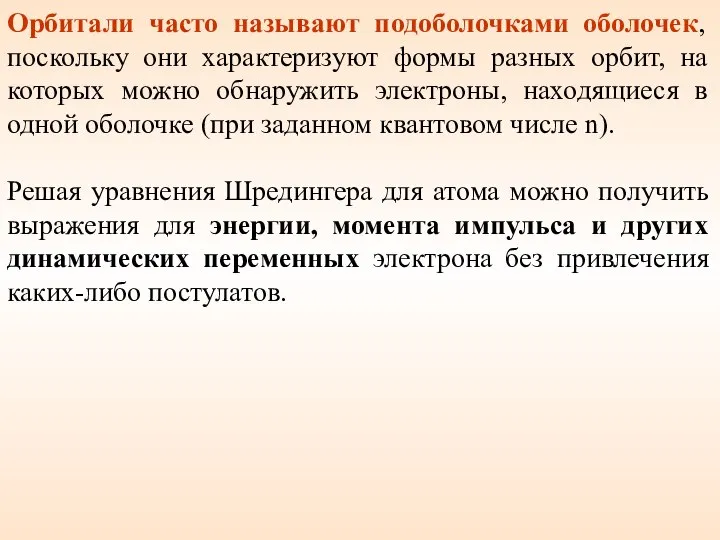 Орбитали часто называют подоболочками оболочек, поскольку они характеризуют формы разных орбит, на которых можно обнаружить электроны, находящиеся в одной оболочке (при заданном квантовом числе n).

Решая уравнения Шредингера для атома можно получить выражения для энергии, момента импульса и других динамических переменных электрона без привлечения каких-либо постулатов.